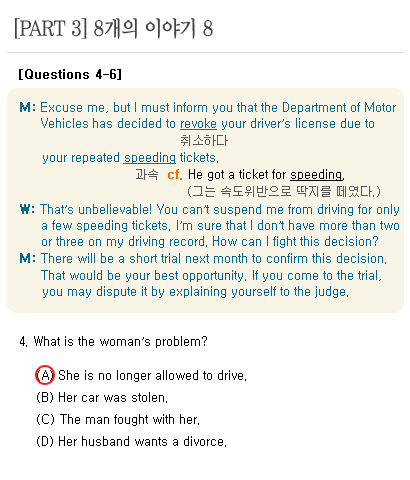 [PART 3] 8개의 이야기 8

[Questions 4-6]

M: Excuse me, but I must inform you that the Department of Motor Vehicles has decided to revoke your driver's license due to
취소하다
your repeated speeding tickets.
과속 cf. He got a ticket for speeding.
(그는 속도위반으로 딱지를 떼였다.)

W: That's unbelievable! You can't suspend me from driving for only a few speeding tickets. I'm sure that I don't have more than two or three on my driving record. How can I fight this decision?

M: There will be a short trial next month to confirm this decision. That would be your best opportunity. If you come to the trial, you may dispute it by explaining yourself to the judge.

4. What is the woman's problem?

(A) She is no longer allowed to drive.
(B) Her car was stolen.
(C) The man fought with her.
(D) Her husband wants a divorce.